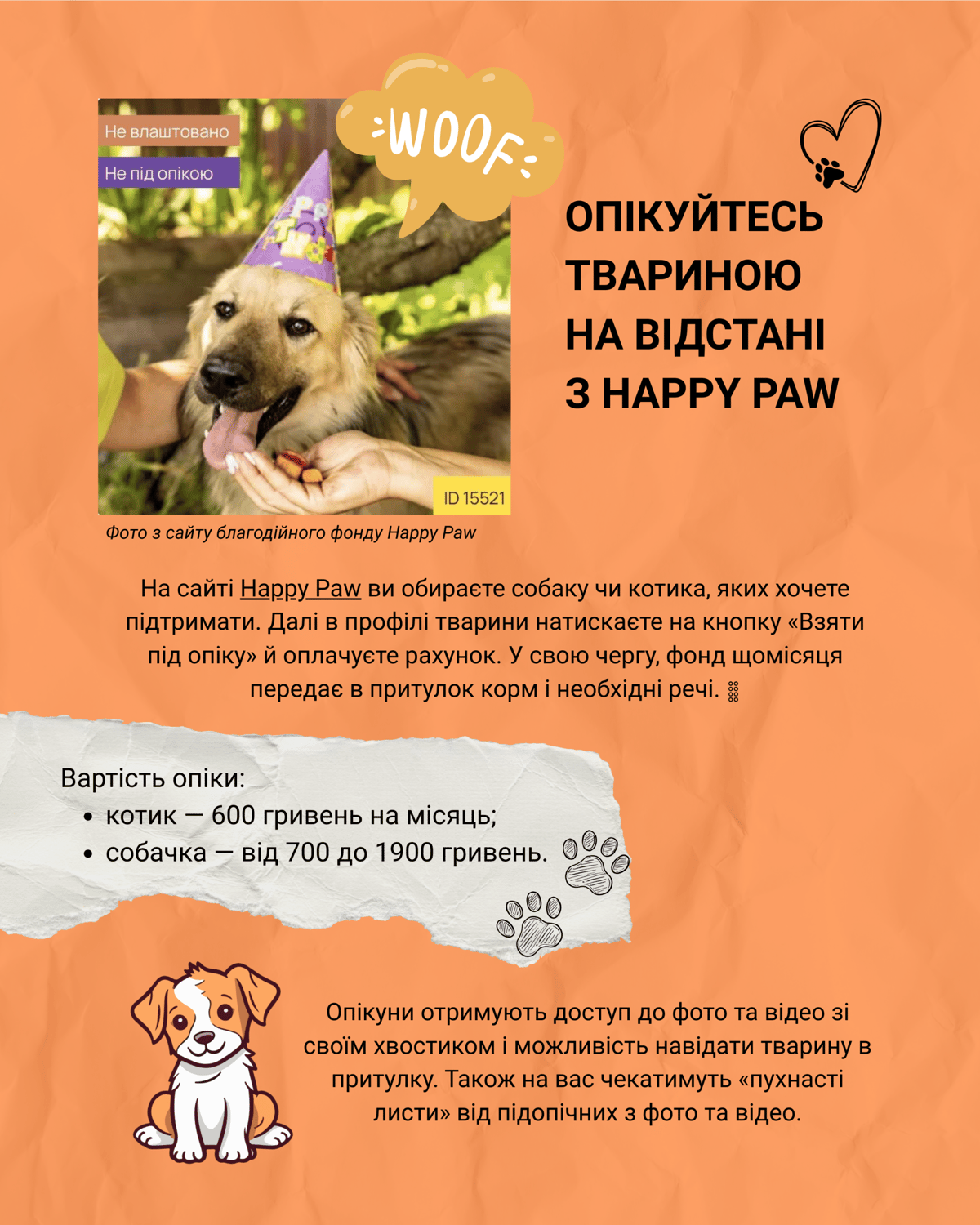 Не влаштовано

Не під опікою

WOOF

ID 15521

Фото з сайту благодійного фонду Happy Paw

ОПІКУЙТЕСЬ ТВАРИНОЮ НА ВІДСТАНІ З HAPPY PAW

На сайті Happy Paw ви обираєте собаку чи котика, яких хочете підтримати. Далі в профілі тварини натискаєте на кнопку «Взяти під опіку» й оплачуєте рахунок. У свою чергу, фонд щомісяця передає в притулок корм і необхідні речі.

Вартість опіки:
• котик — 600 гривень на місяць;
• собачка — від 700 до 1900 гривень.

Опікуни отримують доступ до фото та відео зі своїм хвостиком і можливість навідати тварину в притулку. Також на вас чекатимуть «пухнасті листи» від підопічних з фото та відео.